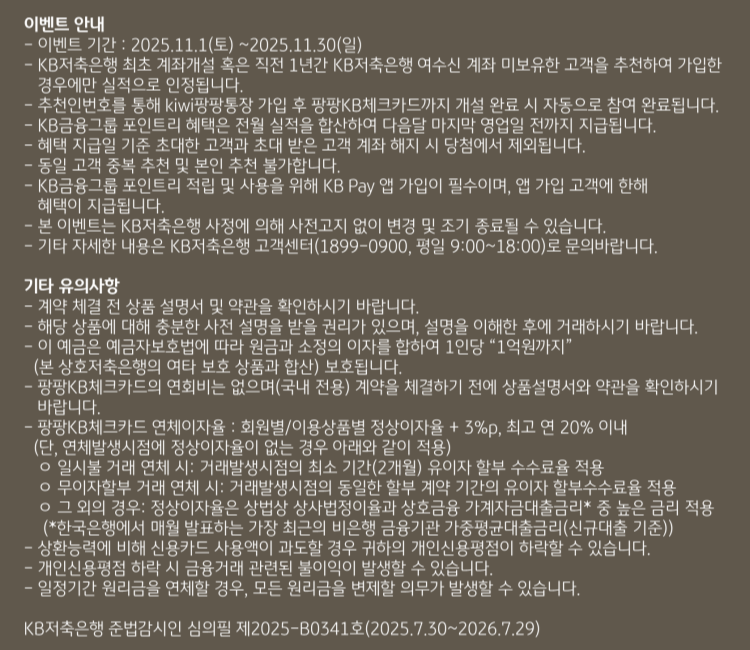 이벤트 안내
- 이벤트 기간 : 2025.11.1(토) ~2025.11.30(일)
- KB저축은행 최초 계좌개설 혹은 직전 1년간 KB저축은행 여수신 계좌 미보유한 고객을 추천하여 가입한 경우에만 실적으로 인정됩니다.
- 추천인번호를 통해 kiwi팡팡통장 가입 후 팡팡KB체크카드까지 개설 완료 시 자동으로 참여 완료됩니다.
- KB금융그룹 포인트리 혜택은 전월 실적을 합산하여 다음달 마지막 영업일 전까지 지급됩니다.
- 혜택 지급일 기준 초대한 고객과 초대 받은 고객 계좌 해지 시 당첨에서 제외됩니다.
- 동일 고객 중복 추천 및 본인 추천 불가합니다.
- KB금융그룹 포인트리 적립 및 사용을 위해 KB Pay 앱 가입이 필수이며, 앱 가입 고객에 한해 혜택이 지급됩니다.
- 본 이벤트는 KB저축은행 사정에 의해 사전고지 없이 변경 및 조기 종료될 수 있습니다.
- 기타 자세한 내용은 KB저축은행 고객센터(1899-0900, 평일 9:00~18:00)로 문의바랍니다.

기타 유의사항
- 계약 체결 전 상품 설명서 및 약관을 확인하시기 바랍니다.
- 해당 상품에 대해 충분한 사전 설명을 받을 권리가 있으며, 설명을 이해한 후에 거래하시기 바랍니다.
- 이 예금은 예금자보호법에 따라 원금과 소정의 이자를 합하여 1인당 "1억원까지" (본 상호저축은행의 여타 보호 상품과 합산) 보호됩니다.
- 팡팡KB체크카드의 연회비는 없으며(국내 전용) 계약을 체결하기 전에 상품설명서와 약관을 확인하시기 바랍니다.
- 팡팡KB체크카드 연체이자율 : 회원별/이용상품별 정상이자율 + 3%p, 최고 연 20% 이내 (단, 연체발생시점에 정상이자율이 없는 경우 아래와 같이 적용)
ㅇ 일시불 거래 연체 시: 거래발생시점의 최소 기간(2개월) 유이자 할부 수수료율 적용
ㅇ 무이자할부 거래 연체 시: 거래발생시점의 동일한 할부 계약 기간의 유이자 할부수수료율 적용
ㅇ 그 외의 경우: 정상이자율은 상법상 상사법정이율과 상호금융 가계자금대출금리* 중 높은 금리 적용 (*한국은행에서 매월 발표하는 가장 최근의 비은행 금융기관 가중평균대출금리(신규대출 기준))
- 상환능력에 비해 신용카드 사용액이 과도할 경우 귀하의 개인신용평점이 하락할 수 있습니다.
- 개인신용평점 하락 시 금융거래 관련된 불이익이 발생할 수 있습니다.
- 일정기간 원리금을 연체할 경우, 모든 원리금을 변제할 의무가 발생할 수 있습니다.

KB저축은행 준법감시인 심의필 제2025-B0341호(2025.7.30~2026.7.29)